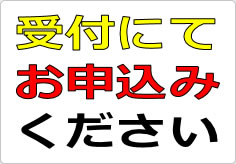 受付にて
お申込み
ください